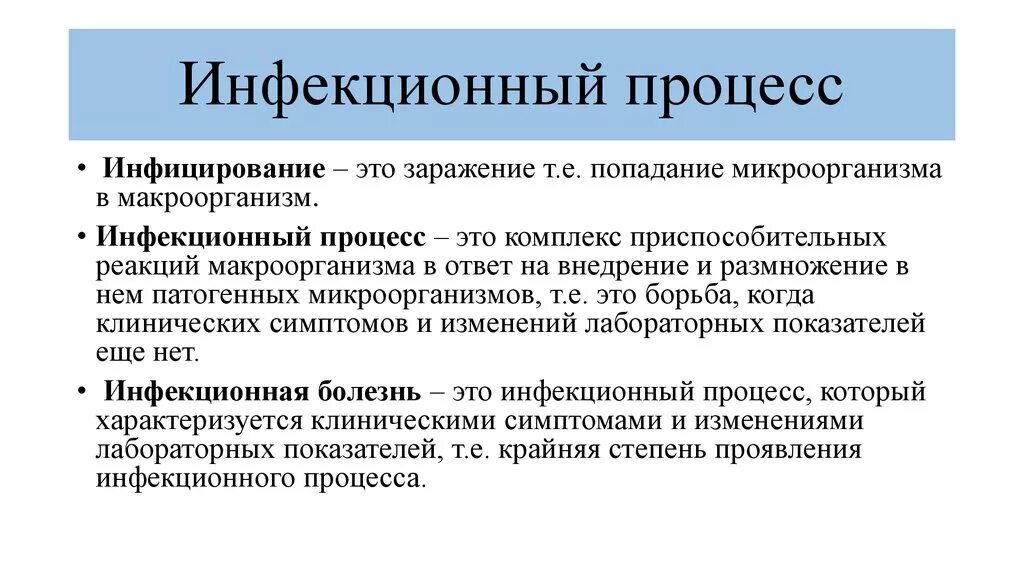 Инфекционный процесс

• Инфицирование – это заражение т.е. попадание микроорганизма в макроорганизм.

• Инфекционный процесс – это комплекс приспособительных реакций макроорганизма в ответ на внедрение и размножение в нем патогенных микроорганизмов, т.е. это борьба, когда клинических симптомов и изменений лабораторных показателей еще нет.

• Инфекционная болезнь – это инфекционный процесс, который характеризуется клиническими симптомами и изменениями лабораторных показателей, т.е. крайняя степень проявления инфекционного процесса.